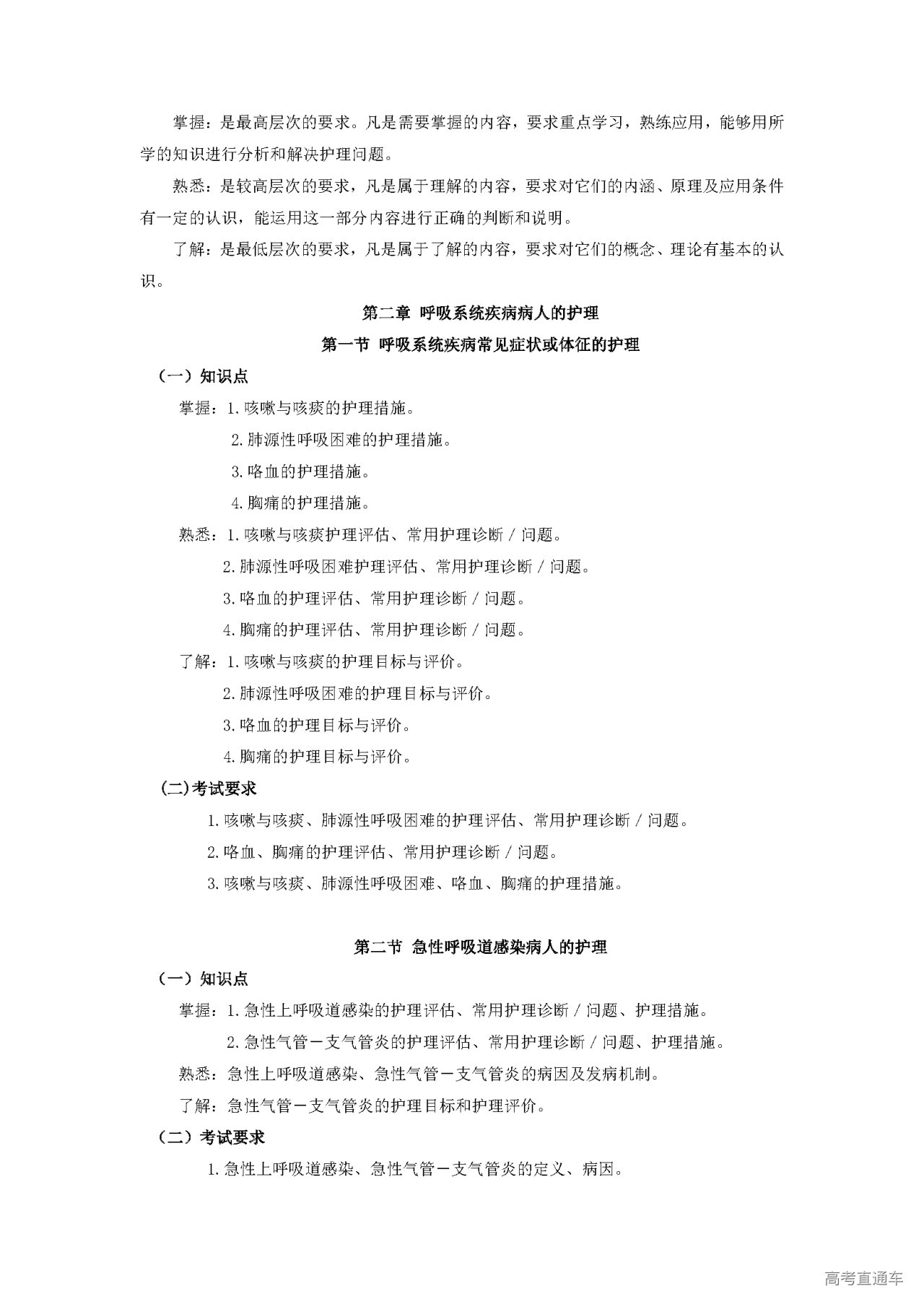 掌握：是最高层次的要求。凡是需要掌握的内容，要求重点学习，熟练应用，能够用所学的知识进行分析和解决护理问题。

熟悉：是较高层次的要求，凡是属于理解的内容，要求对它们的内涵、原理及应用条件有一定的认识，能运用这一部分内容进行正确的判断和说明。

了解：是最低层次的要求，凡是属于了解的内容，要求对它们的概念、理论有基本的认识。

第二章 呼吸系统疾病病人的护理

第一节 呼吸系统疾病常见症状或体征的护理

（一）知识点

掌握：1.咳嗽与咳痰的护理措施。

2.肺源性呼吸困难的护理措施。

3.咯血的护理措施。

4.胸痛的护理措施。

熟悉：1.咳嗽与咳痰护理评估、常用护理诊断／问题。

2.肺源性呼吸困难护理评估、常用护理诊断／问题。

3.咯血的护理评估、常用护理诊断／问题。

4.胸痛的护理评估、常用护理诊断／问题。

了解：1.咳嗽与咳痰的护理目标与评价。

2.肺源性呼吸困难的护理目标与评价。

3.咯血的护理目标与评价。

4.胸痛的护理目标与评价。

(二)考试要求

1.咳嗽与咳痰、肺源性呼吸困难的护理评估、常用护理诊断／问题。

2.咯血、胸痛的护理评估、常用护理诊断／问题。

3.咳嗽与咳痰、肺源性呼吸困难、咯血、胸痛的护理措施。

第二节 急性呼吸道感染病人的护理

（一）知识点

掌握：1.急性上呼吸道感染的护理评估、常用护理诊断／问题、护理措施。

2.急性气管－支气管炎的护理评估、常用护理诊断／问题、护理措施。

熟悉：急性上呼吸道感染、急性气管－支气管炎的病因及发病机制。

了解：急性气管－支气管炎的护理目标和护理评价。

（二）考试要求

1.急性上呼吸道感染、急性气管－支气管炎的定义、病因。

高考直通车